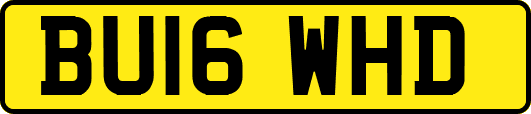 BU16 WHD